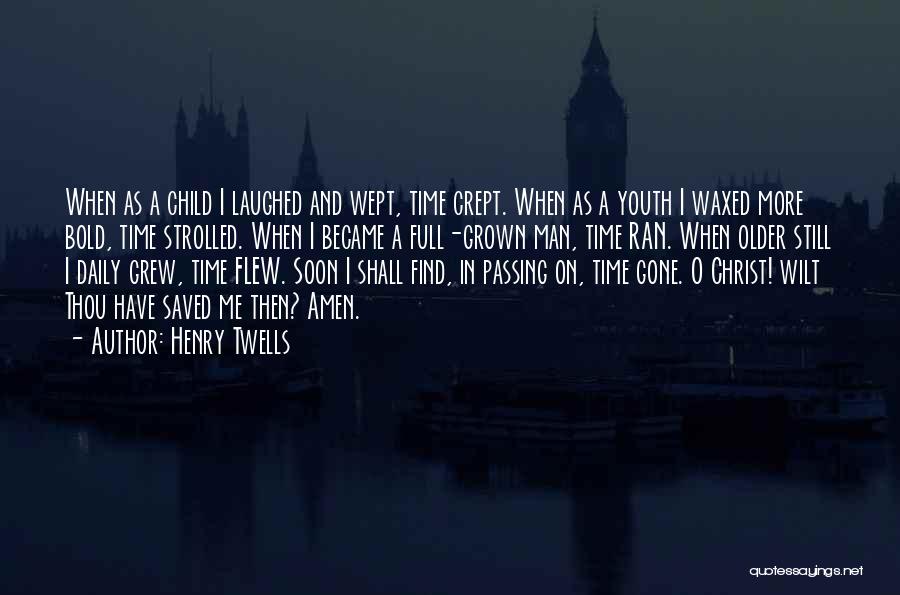 When as a child I laughed and wept, time crept. When as a youth I waxed more bold, time strolled. When I became a full-grown man, time RAN. When older still I daily grew, time FLEW. Soon I shall find, in passing on, time gone. O Christ! wilt Thou have saved me then? Amen.

- Author: Henry Twells

quotessayings.net